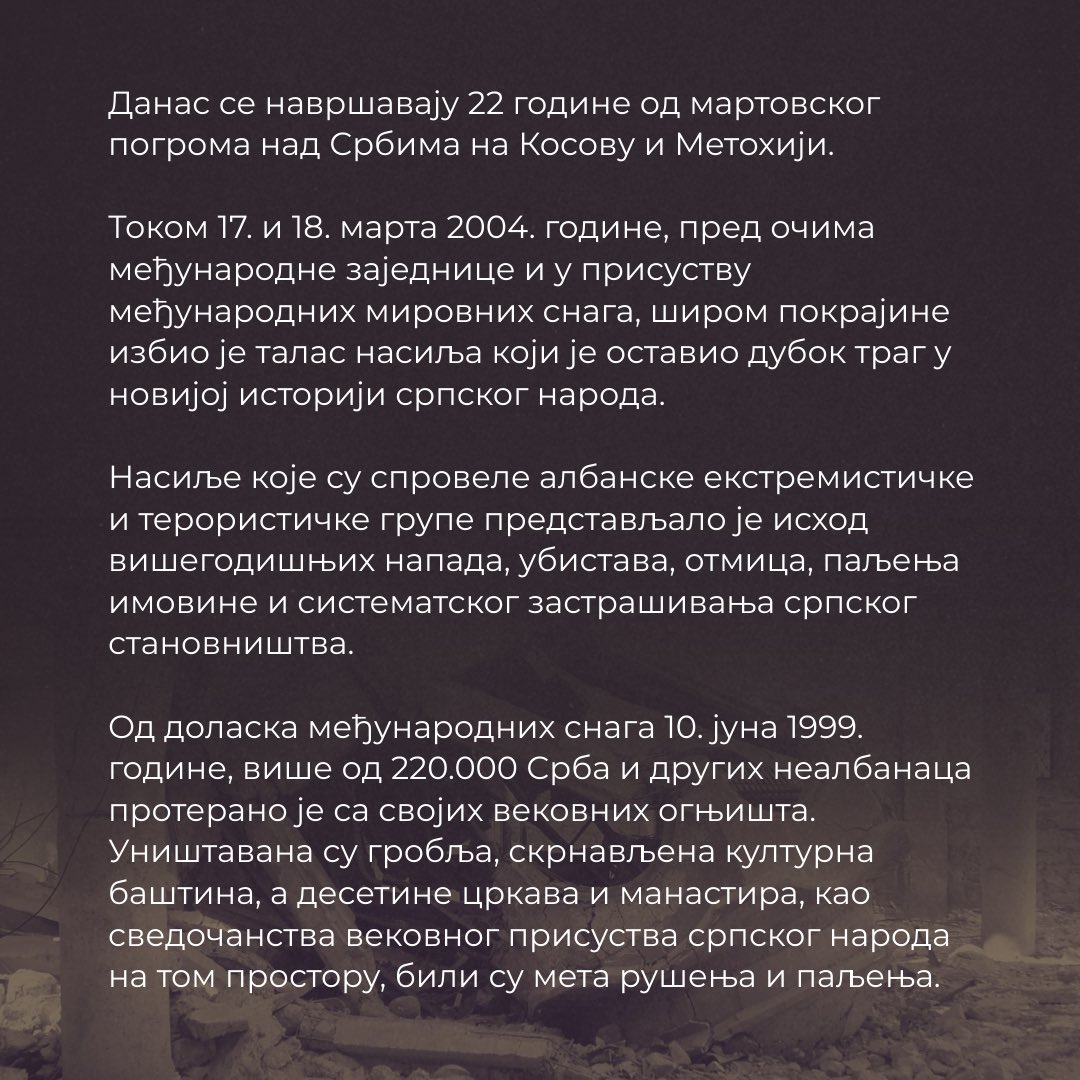 Данас се навршавају 22 године од мартовског погрома над Србима на Косову и Метохији.

Током 17. и 18. марта 2004. године, пред очима међународне заједнице и у присуству међународних мировних снага, широм покрајине избио је талас насиља који је оставио дубок траг у новијој историји српског народа.

Насиље које су спровеле албанске екстремистичке и терористичке групе представљало је исход вишегодишњих напада, убистава, отмица, паљења имовине и систематског застрашивања српског становништва.

Од доласка међународних снага 10. јуна 1999. године, више од 220.000 Срба и других неалбанаца протерано је са својих вековних огњишта. Уништавана су гробља, скрнављена културна баштина, а десетине цркава и манастира, као сведочанства вековног присуства српског народа на том простору, били су мета рушења и паљења.